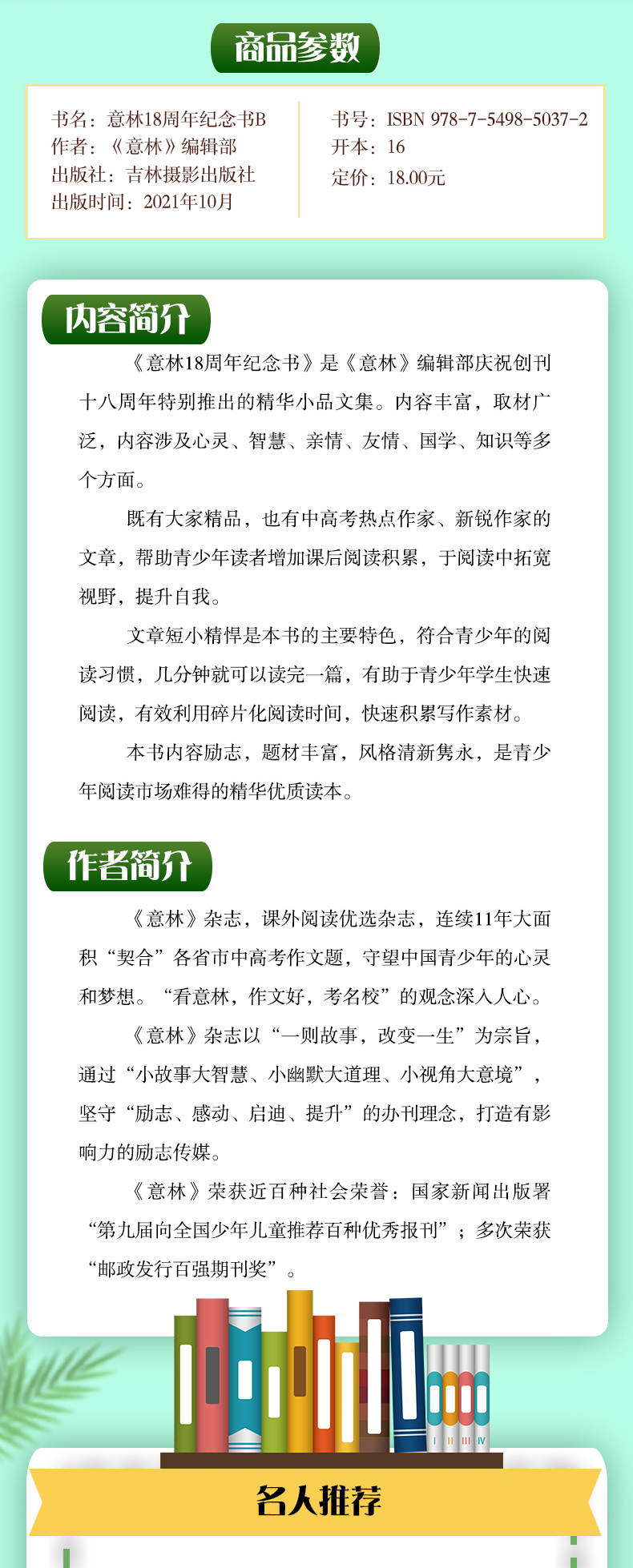 商品参数

书名：意林18周年纪念书B
作者：《意林》编辑部
出版社：吉林摄影出版社
出版时间：2021年10月

书号：ISBN 978-7-5498-5037-2
开本：16
定价：18.00元

内容简介

《意林18周年纪念书》是《意林》编辑部庆祝创刊十八周年特别推出的精华小品文集。内容丰富，取材广泛，内容涉及心灵、智慧、亲情、友情、国学、知识等多个方面。

既有大家精品，也有中高考热点作家、新锐作家的文章，帮助青少年读者增加课后阅读积累，于阅读中拓宽视野，提升自我。

文章短小精悍是本书的主要特色，符合青少年的阅读习惯，几分钟就可以读完一篇，有助于青少年学生快速阅读，有效利用碎片化阅读时间，快速积累写作素材。

本书内容励志，题材丰富，风格清新隽永，是青少年阅读市场难得的精华优质读本。

作者简介

《意林》杂志，课外阅读优选杂志，连续11年大面积“契合”各省市中高考作文题，守望中国青少年的心灵和梦想。“看意林，作文好，考名校”的观念深入人心。

《意林》杂志以“一则故事，改变一生”为宗旨，通过“小故事大智慧、小幽默大道理、小视角大意境”，坚守“励志、感动、启迪、提升”的办刊理念，打造有影响力的励志传媒。

《意林》荣获近百种社会荣誉：国家新闻出版署“第九届向全国少年儿童推荐百种优秀报刊”；多次荣获“邮政发行百强期刊奖”。

I II III IV

名人推荐